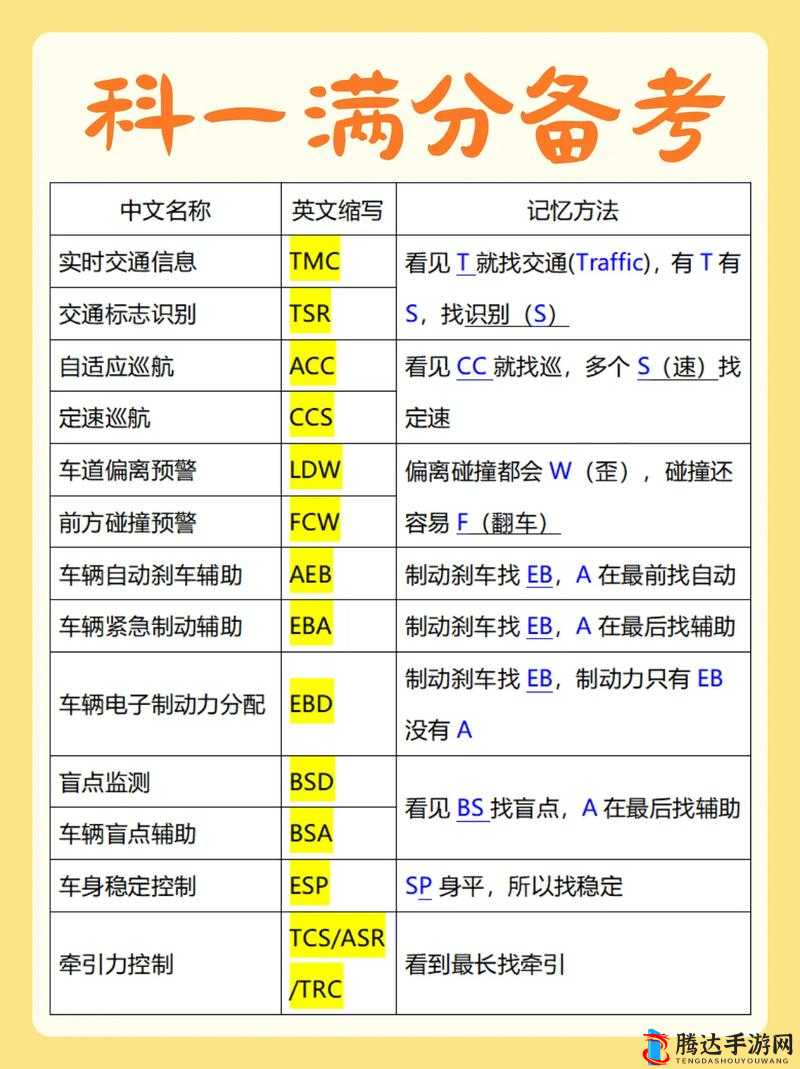 科一满分备考

| 中文名称 | 英文缩写 | 记忆方法 |
|---|---|---|
| 实时交通信息 | TMC | 看见 T 就找交通(Traffic)，有 T 有 S，找识别（S） |
| 交通标志识别 | TSR | |
| 自适应巡航 | ACC | 看见 CC 就找巡，多个 S（速）找定速 |
| 定速巡航 | CCS | |
| 车道偏离预警 | LDW | 偏离碰撞都会 W（歪），碰撞还容易 F（翻车） |
| 前方碰撞预警 | FCW | |
| 车辆自动刹车辅助 | AEB | 制动刹车找 EB，A 在最前找自动 |
| 车辆紧急制动辅助 | EBA | 制动刹车找 EB，A 在最后找辅助 |
| 车辆电子制动力分配 | EBD | 制动刹车找 EB，制动力只有 EB 没有 A |
| 盲点监测 | BSD | 看见 BS 找盲点，A 在最后找辅助 |
| 车辆盲点辅助 | BSA | |
| 车身稳定控制 | ESP | SP 身平，所以找稳定 |
| 牵引力控制 | TCS/ASR/TRC | 看到最长找牵引 |

腾达手游网
TENGDASHOUYOUWANG